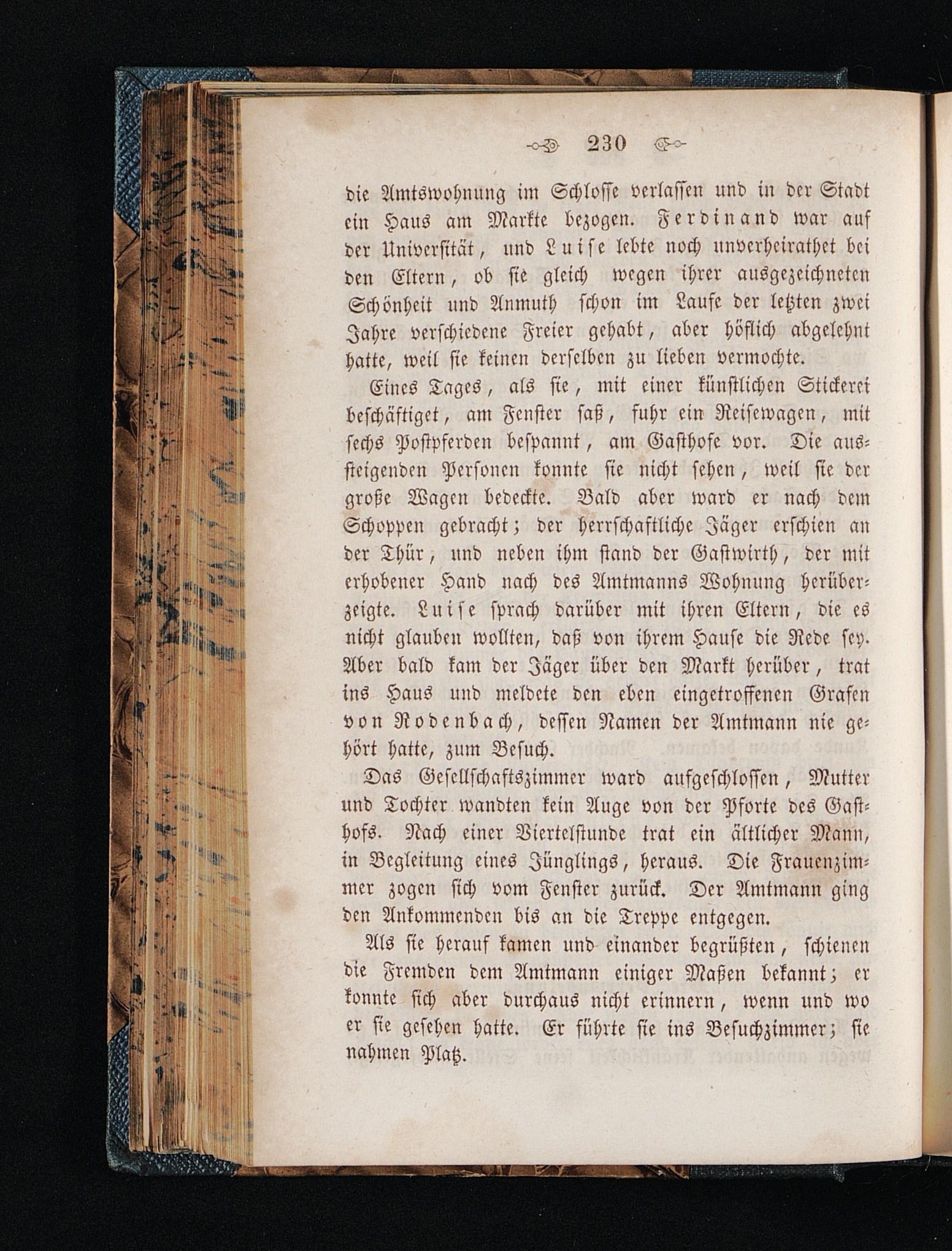 230

die Amtswohnung im Schlosse verlassen und in der Stadt ein Haus am Markte bezogen. Ferdinand war auf der Universität, und Luise lebte noch unverheirathet bei den Eltern, ob sie gleich wegen ihrer ausgezeichneten Schönheit und Anmuth schon im Laufe der letzten zwei Jahre verschiedene Freier gehabt, aber höflich abgelehnt hatte, weil sie keinen derselben zu lieben vermochte.

Eines Tages, als sie, mit einer künstlichen Stickerei beschäftiget, am Fenster saß, fuhr ein Reisewagen, mit sechs Postpferden bespannt, am Gasthofe vor. Die aussteigenden Personen konnte sie nicht sehen, weil sie der große Wagen bedeckte. Bald aber ward er nach dem Schoppen gebracht; der herrschaftliche Jäger erschien an der Thür, und neben ihm stand der Gastwirth, der mit erhobener Hand nach des Amtmanns Wohnung herüberzeigte. Luise sprach darüber mit ihren Eltern, die es nicht glauben wollten, daß von ihrem Hause die Rede sey. Aber bald kam der Jäger über den Markt herüber, trat ins Haus und meldete den eben eingetroffenen Grafen von Rodenbach, dessen Namen der Amtmann nie gehört hatte, zum Besuch.

Das Gesellschaftszimmer ward aufgeschlossen, Mutter und Tochter wandten kein Auge von der Pforte des Gasthofs. Nach einer Viertelstunde trat ein ältlicher Mann, in Begleitung eines Jünglings, heraus. Die Frauenzimmer zogen sich vom Fenster zurück. Der Amtmann ging den Ankommenden bis an die Treppe entgegen.

Als sie herauf kamen und einander begrüßten, schienen die Fremden dem Amtmann einiger Maßen bekannt; er konnte sich aber durchaus nicht erinnern, wenn und wo er sie gesehen hatte. Er führte sie ins Besuchzimmer; sie nahmen Platz.